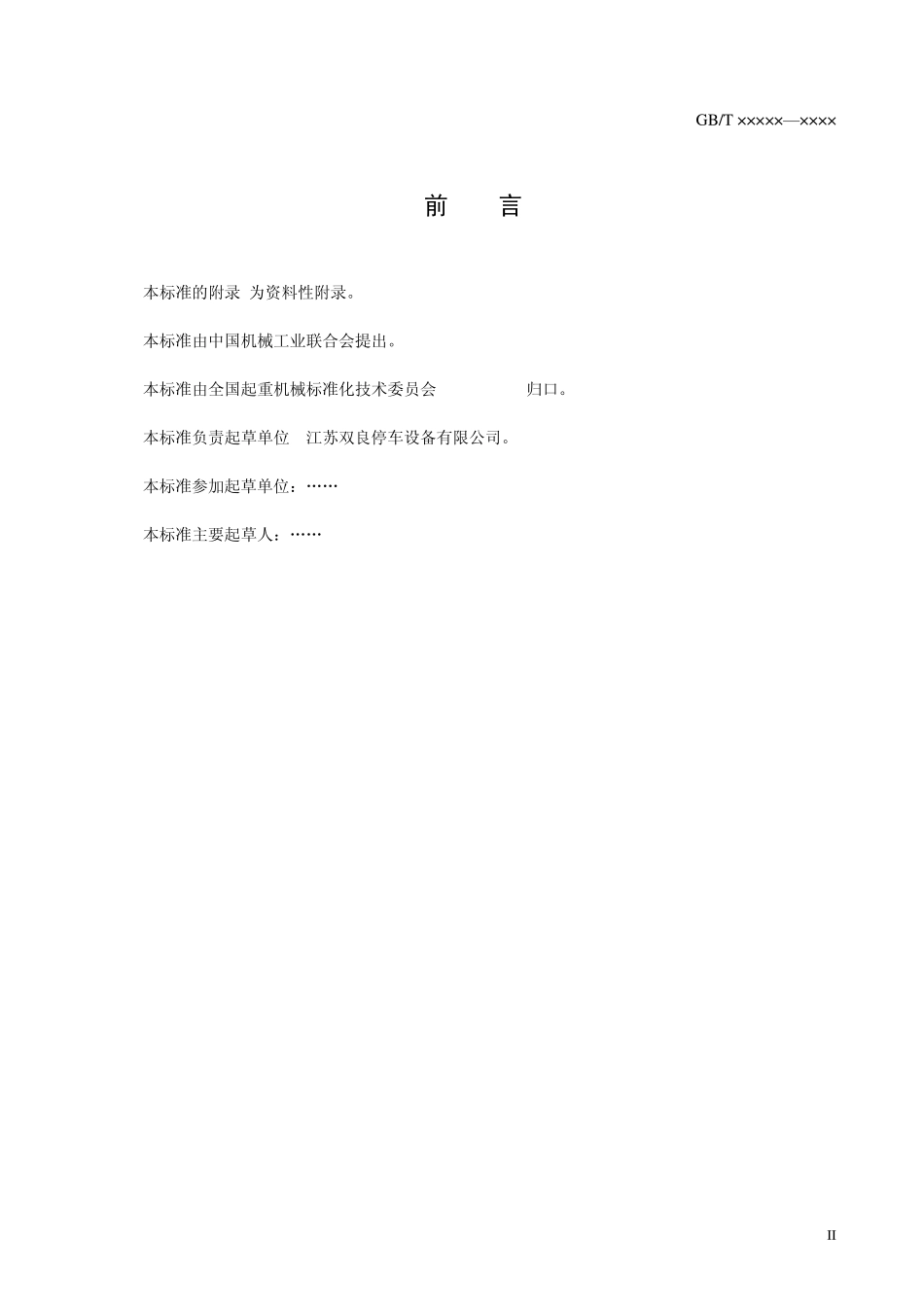 GB/T ×××××—××××

前　言

本标准的附录 为资料性附录。

本标准由中国机械工业联合会提出。

本标准由全国起重机械标准化技术委员会 归口。

本标准负责起草单位 江苏双良停车设备有限公司。

本标准参加起草单位：……

本标准主要起草人：……

II